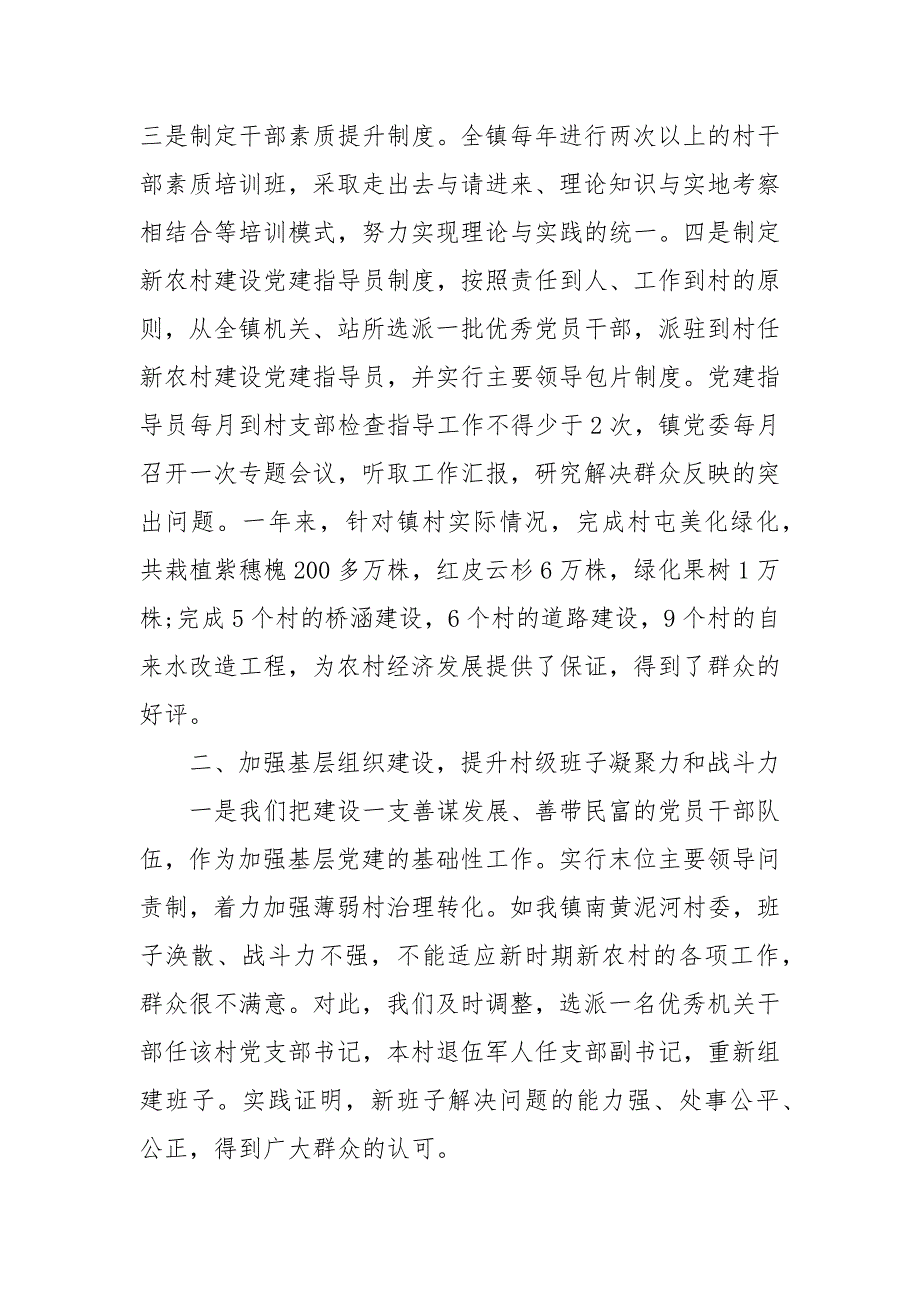 三是制定干部素质提升制度。全镇每年进行两次以上的村干部素质培训班，采取走出去与请进来、理论知识与实地考察相结合等培训模式，努力实现理论与实践的统一。四是制定新农村建设党建指导员制度，按照责任到人、工作到村的原则，从全镇机关、站所选派一批优秀党员干部，派驻到村任新农村建设党建指导员，并实行主要领导包片制度。党建指导员每月到村支部检查指导工作不得少于2次，镇党委每月召开一次专题会议，听取工作汇报，研究解决群众反映的突出问题。一年来，针对镇村实际情况，完成村屯美化绿化，共栽植紫穗槐200多万株，红皮云杉6万株，绿化果树1万株;完成5个村的桥涵建设，6个村的道路建设，9个村的自来水改造工程，为农村经济发展提供了保证，得到了群众的好评。

二、加强基层组织建设，提升村级班子凝聚力和战斗力

一是我们把建设一支善谋发展、善带民富的党员干部队伍，作为加强基层党建的基础性工作。实行末位主要领导问责制，着力加强薄弱村治理转化。如我镇南黄泥河村委，班子涣散、战斗力不强，不能适应新时期新农村的各项工作，群众很不满意。对此，我们及时调整，选派一名优秀机关干部任该村党支部书记，本村退伍军人任支部副书记，重新组建班子。实践证明，新班子解决问题的能力强、处事公平、公正，得到广大群众的认可。